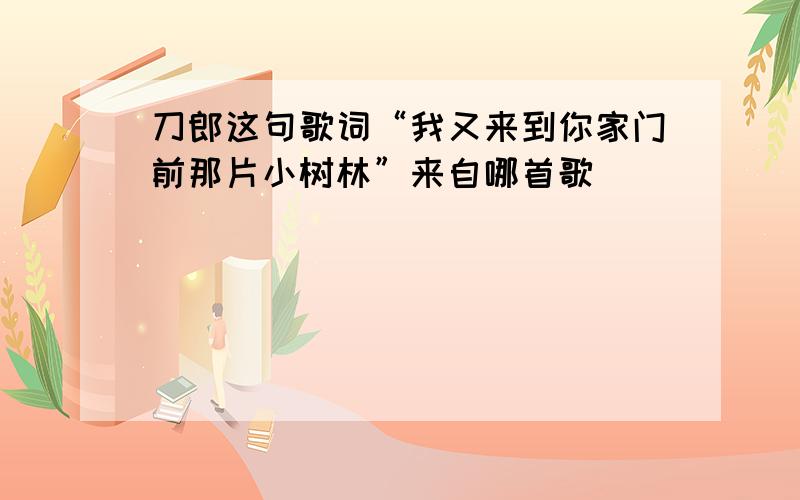 刀郎这句歌词“我又来到你家门前那片小树林”来自哪首歌